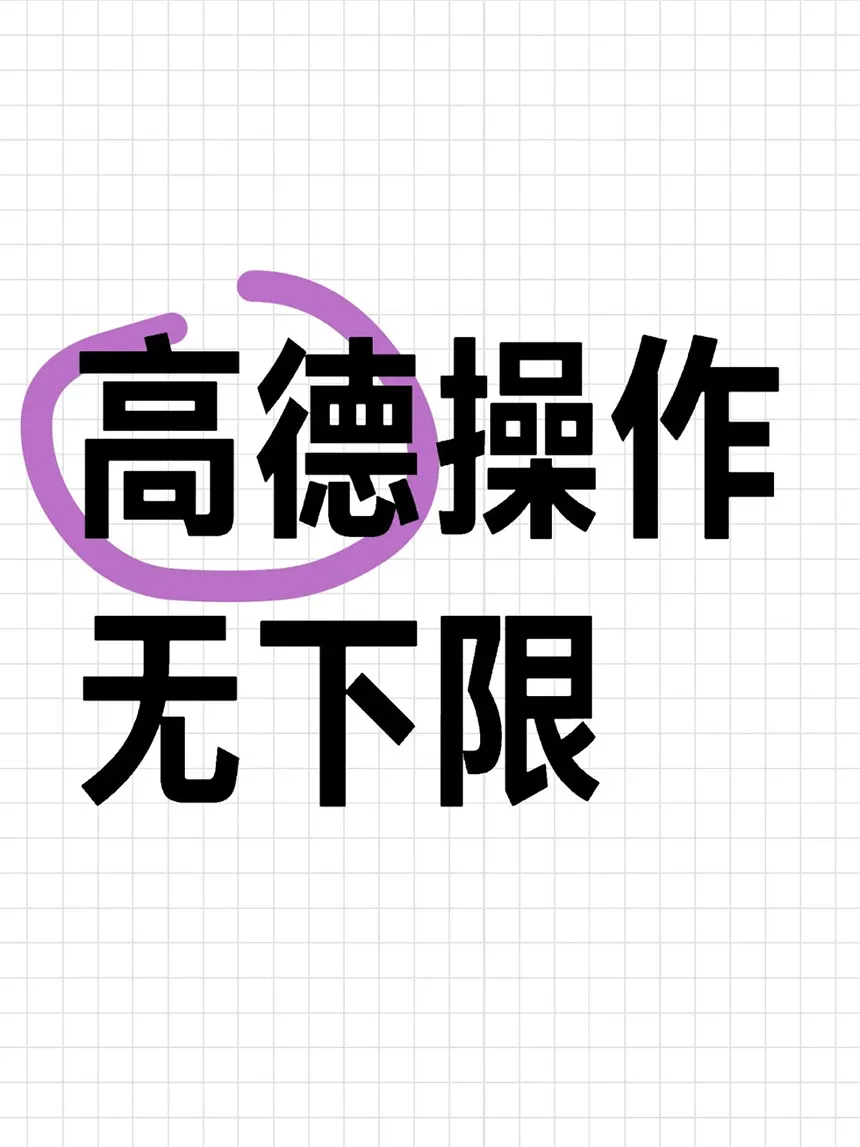 高德操作
无下限